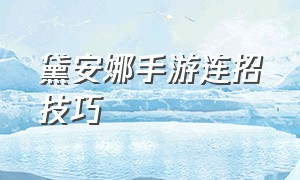 黛安娜手游连招技巧